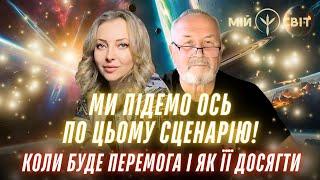 МІЙ СВІТ

МИ ПІДЕМО ОСЬ ПО ЦЬОМУ СЦЕНАРІЮ!

КОЛИ БУДЕ ПЕРЕМОГА І ЯК ЇЇ ДОСЯГТИ